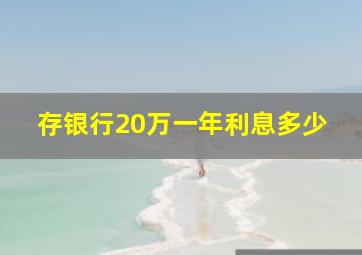 存银行20万一年利息多少